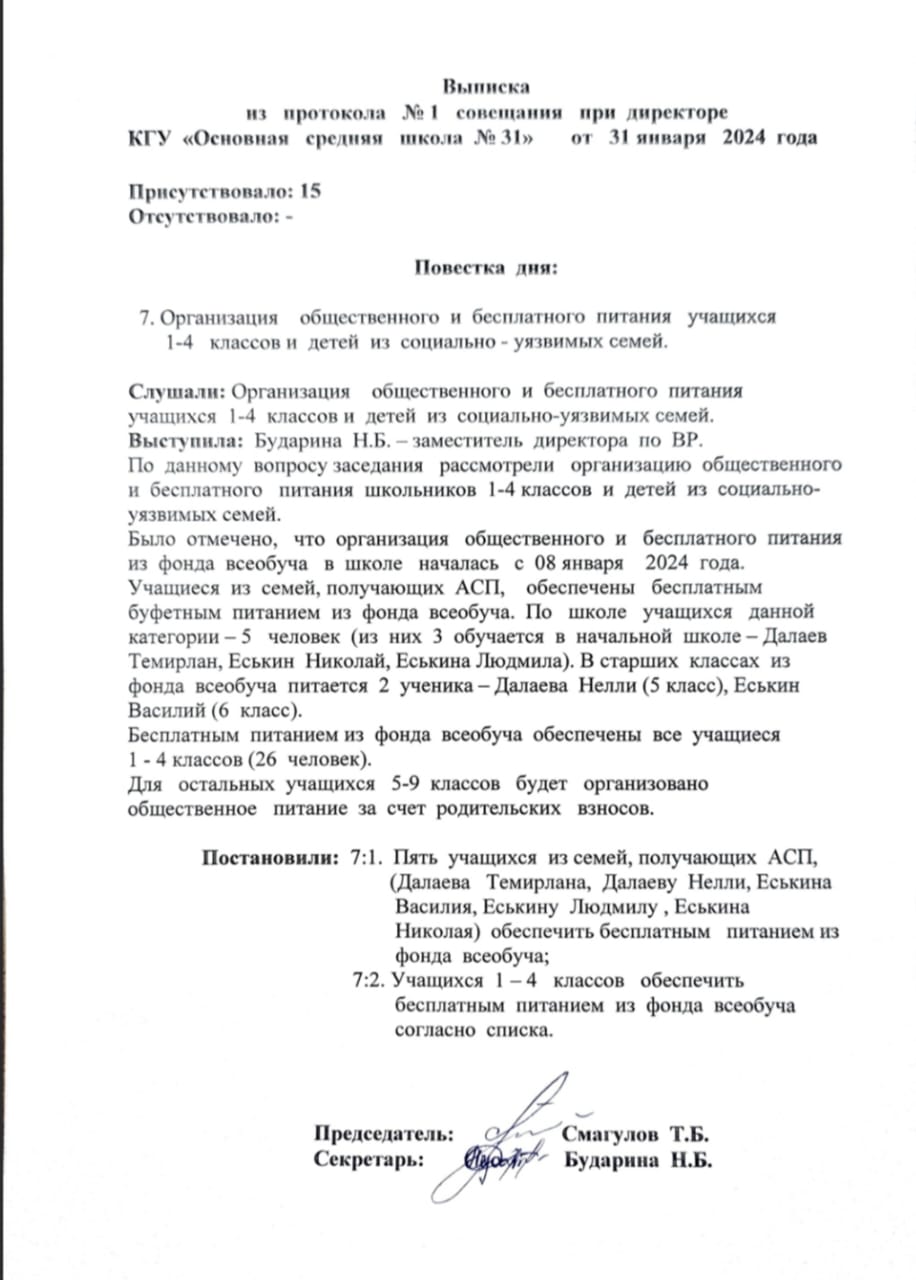 Выписка
из протокола № 1 совещания при директоре
КГУ «Основная средняя школа № 31» от 31 января 2024 года

Присутствовало: 15
Отсутствовало: -

Повестка дня:

7. Организация общественного и бесплатного питания учащихся 1-4 классов и детей из социально - уязвимых семей.

Слушали: Организация общественного и бесплатного питания учащихся 1-4 классов и детей из социально-уязвимых семей.
Выступила: Бударина Н.Б. – заместитель директора по ВР.
По данному вопросу заседания рассмотрели организацию общественного и бесплатного питания школьников 1-4 классов и детей из социально-уязвимых семей.
Было отмечено, что организация общественного и бесплатного питания из фонда всеобуча в школе началась с 08 января 2024 года.
Учащиеся из семей, получающих АСП, обеспечены бесплатным буфетным питанием из фонда всеобуча. По школе учащихся данной категории – 5 человек (из них 3 обучается в начальной школе – Далаев Темирлан, Еськин Николай, Еськина Людмила). В старших классах из фонда всеобуча питается 2 ученика – Далаева Нелли (5 класс), Еськин Василий (6 класс).
Бесплатным питанием из фонда всеобуча обеспечены все учащиеся 1 - 4 классов (26 человек).
Для остальных учащихся 5-9 классов будет организовано общественное питание за счет родительских взносов.

Постановили: 7:1. Пять учащихся из семей, получающих АСП, (Далаева Темирлана, Далаеву Нелли, Еськина Василия, Еськину Людмилу , Еськина Николая) обеспечить бесплатным питанием из фонда всеобуча;
7:2. Учащихся 1 – 4 классов обеспечить бесплатным питанием из фонда всеобуча согласно списка.

Председатель: Смагулов Т.Б.
Секретарь: Бударина Н.Б.